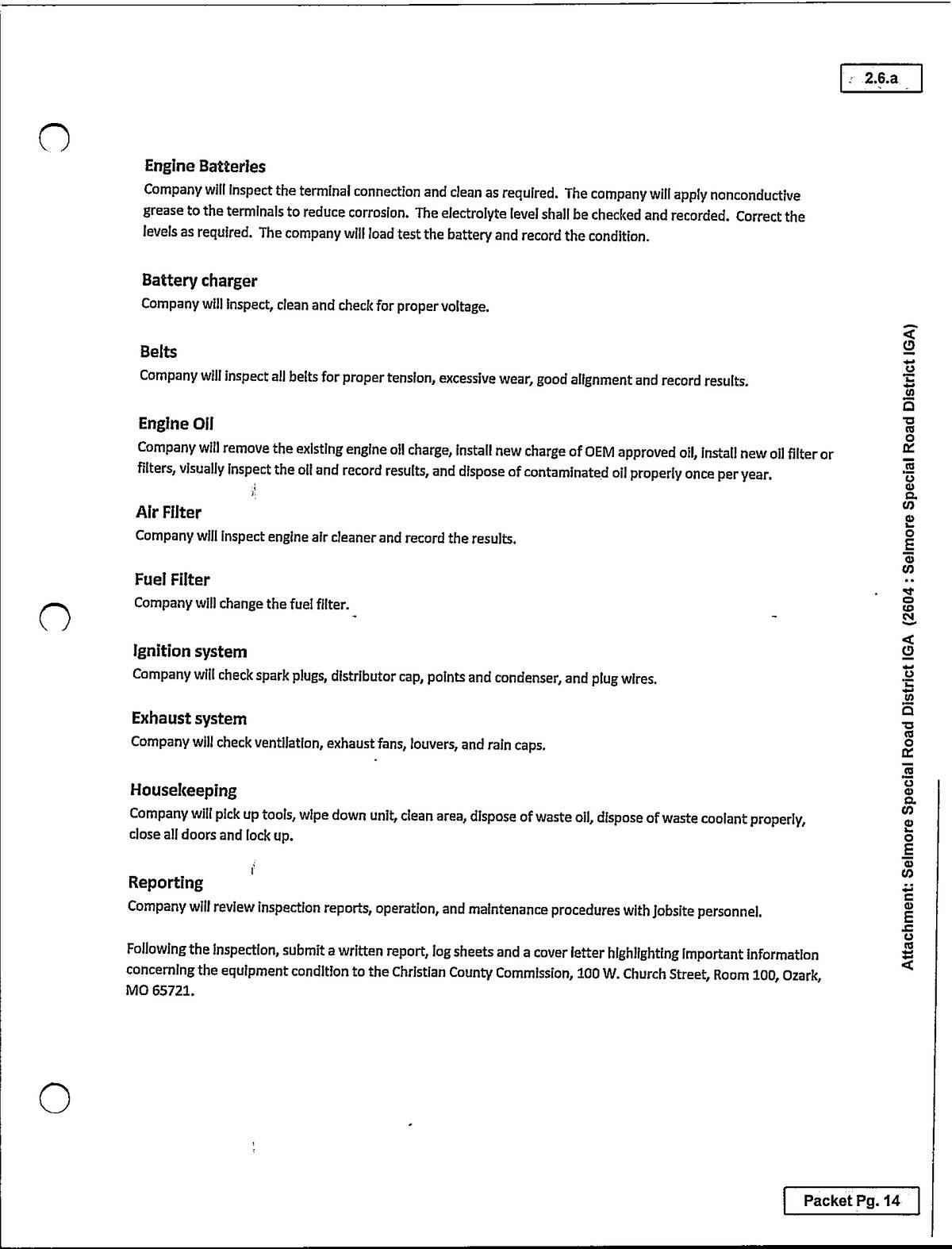 2.6.a

Engine Batteries
Company will inspect the terminal connection and clean as required. The company will apply nonconductive grease to the terminals to reduce corrosion. The electrolyte level shall be checked and recorded. Correct the levels as required. The company will load test the battery and record the condition.

Battery charger
Company will inspect, clean and check for proper voltage.

Belts
Company will inspect all belts for proper tension, excessive wear, good alignment and record results.

Engine Oil
Company will remove the existing engine oil charge, install new charge of OEM approved oil, install new oil filter or filters, visually inspect the oil and record results, and dispose of contaminated oil properly once per year.

Air Filter
Company will inspect engine air cleaner and record the results.

Fuel Filter
Company will change the fuel filter.

Ignition system
Company will check spark plugs, distributor cap, points and condenser, and plug wires.

Exhaust system
Company will check ventilation, exhaust fans, louvers, and rain caps.

Housekeeping
Company will pick up tools, wipe down unit, clean area, dispose of waste oil, dispose of waste coolant properly, close all doors and lock up.

Reporting
Company will review inspection reports, operation, and maintenance procedures with jobsite personnel.

Following the inspection, submit a written report, log sheets and a cover letter highlighting important information concerning the equipment condition to the Christian County Commission, 100 W. Church Street, Room 100, Ozark, MO 65721.

Attachment: Selmore Special Road District IGA (2604 : Selmore Special Road District IGA)

Packet Pg. 14